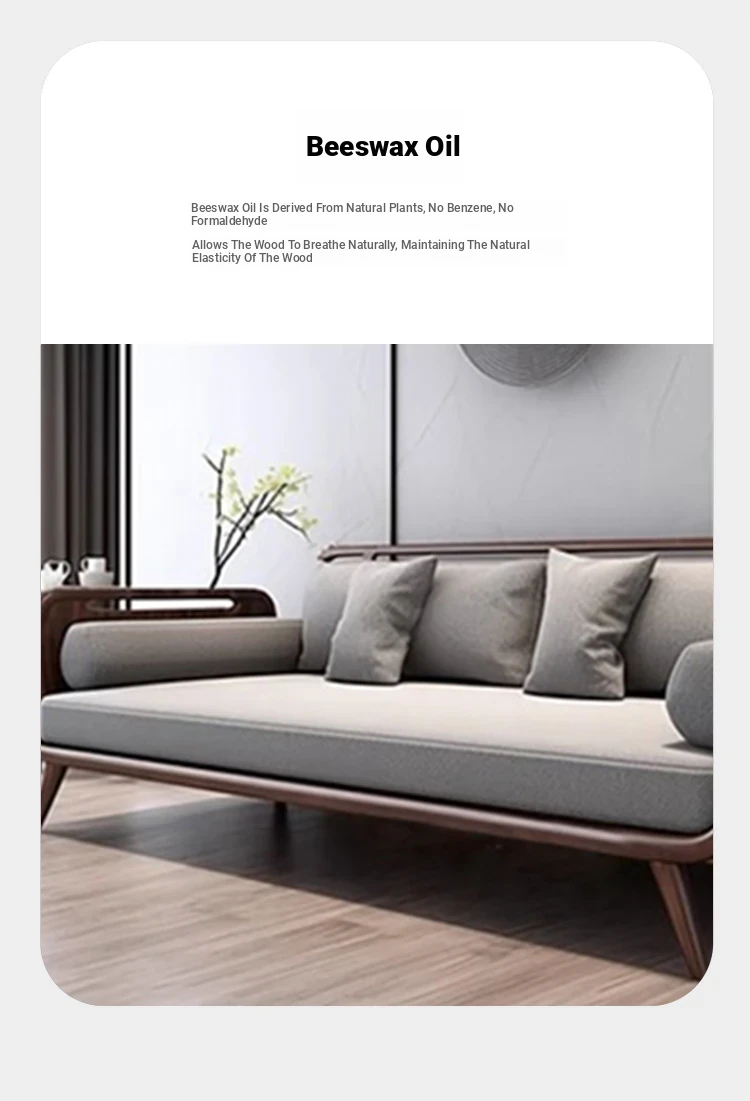 Beeswax Oil

Beeswax Oil Is Derived From Natural Plants, No Benzene, No Formaldehyde

Allows The Wood To Breathe Naturally, Maintaining The Natural Elasticity Of The Wood